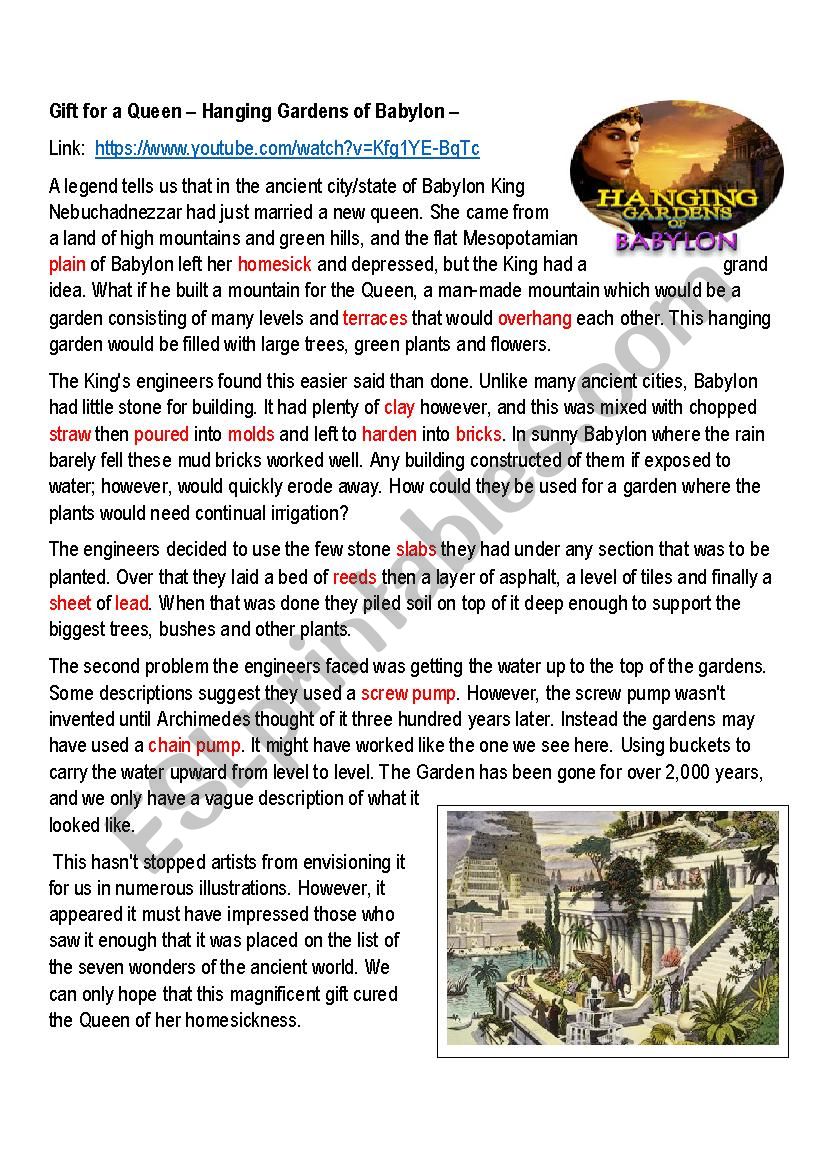 Gift for a Queen – Hanging Gardens of Babylon –

Link: https://www.youtube.com/watch?v=Kfg1YE-BqTc

HANGING GARDENS OF BABYLON

A legend tells us that in the ancient city/state of Babylon King Nebuchadnezzar had just married a new queen. She came from a land of high mountains and green hills, and the flat Mesopotamian plain of Babylon left her homesick and depressed, but the King had a grand idea. What if he built a mountain for the Queen, a man-made mountain which would be a garden consisting of many levels and terraces that would overhang each other. This hanging garden would be filled with large trees, green plants and flowers.

The King's engineers found this easier said than done. Unlike many ancient cities, Babylon had little stone for building. It had plenty of clay however, and this was mixed with chopped straw then poured into molds and left to harden into bricks. In sunny Babylon where the rain barely fell these mud bricks worked well. Any building constructed of them if exposed to water; however, would quickly erode away. How could they be used for a garden where the plants would need continual irrigation?

The engineers decided to use the few stone slabs they had under any section that was to be planted. Over that they laid a bed of reeds then a layer of asphalt, a level of tiles and finally a sheet of lead. When that was done they piled soil on top of it deep enough to support the biggest trees, bushes and other plants.

The second problem the engineers faced was getting the water up to the top of the gardens. Some descriptions suggest they used a screw pump. However, the screw pump wasn't invented until Archimedes thought of it three hundred years later. Instead the gardens may have used a chain pump. It might have worked like the one we see here. Using buckets to carry the water upward from level to level. The Garden has been gone for over 2,000 years, and we only have a vague description of what it looked like.

This hasn't stopped artists from envisioning it for us in numerous illustrations. However, it appeared it must have impressed those who saw it enough that it was placed on the list of the seven wonders of the ancient world. We can only hope that this magnificent gift cured the Queen of her homesickness.

ESLprintables.com